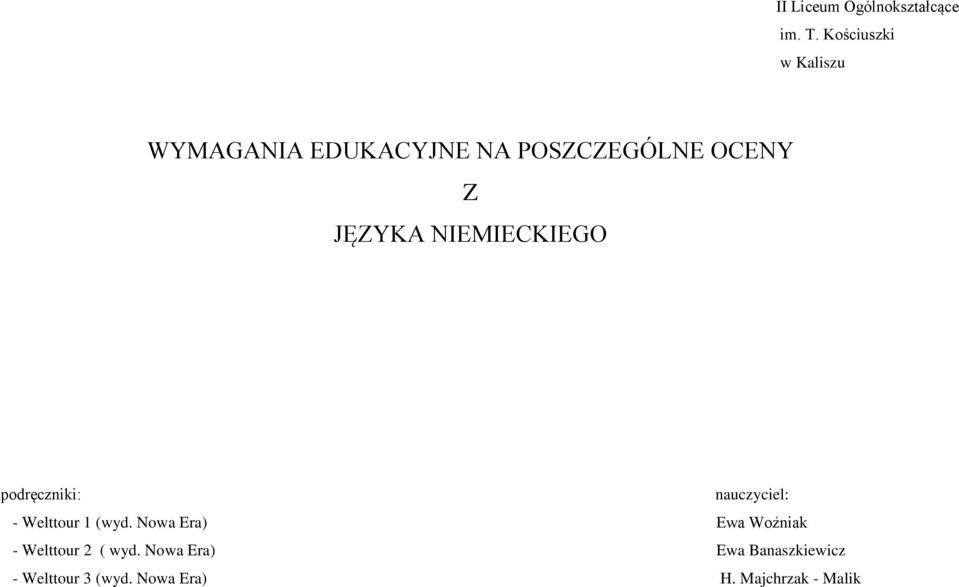 II Liceum Ogólnokształcące
im. T. Kościuszki
w Kaliszu

WYMAGANIA EDUKACYJNE NA POSZCZEGÓLNE OCENY
Z
JĘZYKA NIEMIECKIEGO

podręczniki:
- Welttour 1 (wyd. Nowa Era)
- Welttour 2 ( wyd. Nowa Era)
- Welttour 3 (wyd. Nowa Era)

nauczyciel:
Ewa Woźniak
Ewa Banaszkiewicz
H. Majchrzak - Malik